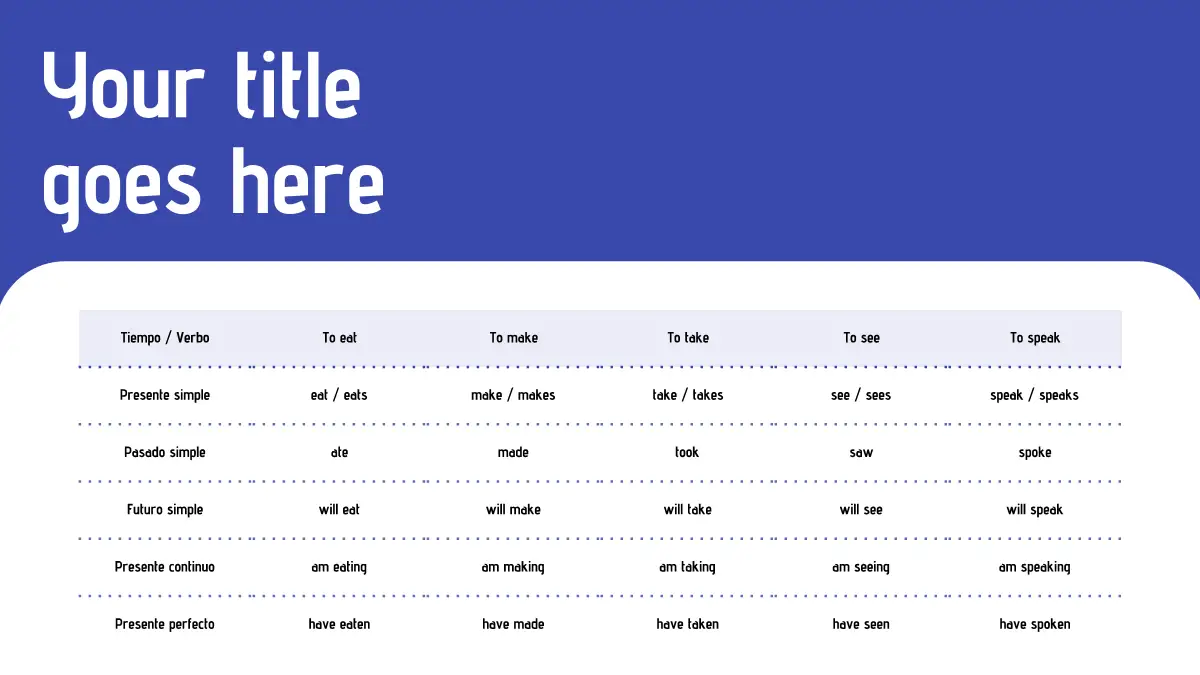 Your title goes here

| Tiempo / Verbo | To eat | To make | To take | To see | To speak |
|---|---|---|---|---|---|
| Presente simple | eat / eats | make / makes | take / takes | see / sees | speak / speaks |
| Pasado simple | ate | made | took | saw | spoke |
| Futuro simple | will eat | will make | will take | will see | will speak |
| Presente continuo | am eating | am making | am taking | am seeing | am speaking |
| Presente perfecto | have eaten | have made | have taken | have seen | have spoken |